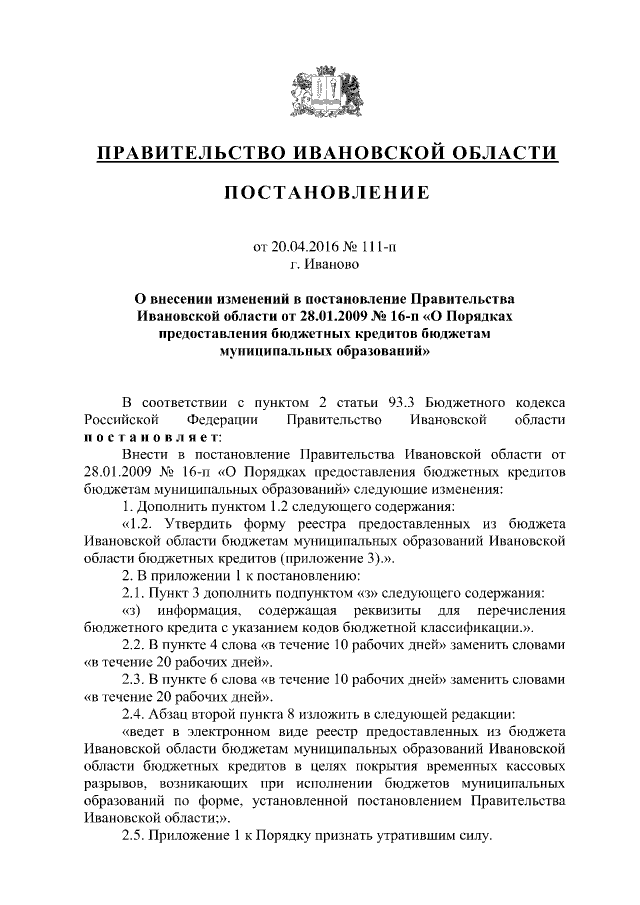 ПРАВИТЕЛЬСТВО ИВАНОВСКОЙ ОБЛАСТИ

ПОСТАНОВЛЕНИЕ

от 20.04.2016 № 111-п
г. Иваново

О внесении изменений в постановление Правительства Ивановской области от 28.01.2009 № 16-п «О Порядках предоставления бюджетных кредитов бюджетам муниципальных образований»

В соответствии с пунктом 2 статьи 93.3 Бюджетного кодекса Российской Федерации Правительство Ивановской области постановляет:

Внести в постановление Правительства Ивановской области от 28.01.2009 № 16-п «О Порядках предоставления бюджетных кредитов бюджетам муниципальных образований» следующие изменения:

1. Дополнить пунктом 1.2 следующего содержания:

«1.2. Утвердить форму реестра предоставленных из бюджета Ивановской области бюджетам муниципальных образований Ивановской области бюджетных кредитов (приложение 3).».

2. В приложении 1 к постановлению:

2.1. Пункт 3 дополнить подпунктом «з» следующего содержания:

«з) информация, содержащая реквизиты для перечисления бюджетного кредита с указанием кодов бюджетной классификации.».

2.2. В пункте 4 слова «в течение 10 рабочих дней» заменить словами «в течение 20 рабочих дней».

2.3. В пункте 6 слова «в течение 10 рабочих дней» заменить словами «в течение 20 рабочих дней».

2.4. Абзац второй пункта 8 изложить в следующей редакции:

«ведет в электронном виде реестр предоставленных из бюджета Ивановской области бюджетам муниципальных образований Ивановской области бюджетных кредитов в целях покрытия временных кассовых разрывов, возникающих при исполнении бюджетов муниципальных образований по форме, установленной постановлением Правительства Ивановской области;».

2.5. Приложение 1 к Порядку признать утратившим силу.